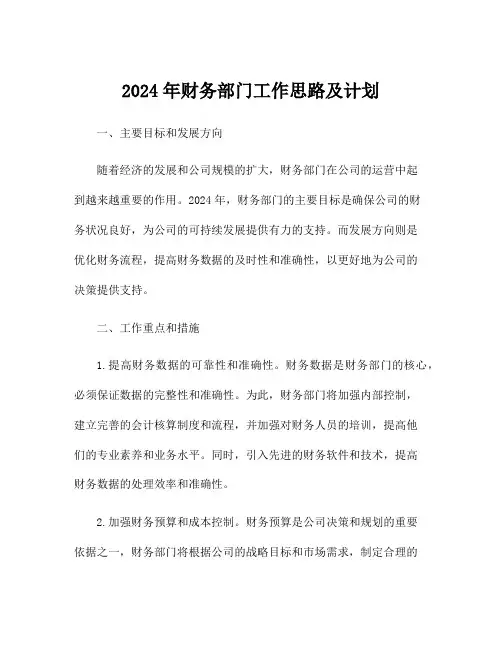 2024年财务部门工作思路及计划

一、主要目标和发展方向

随着经济的发展和公司规模的扩大，财务部门在公司的运营中起到越来越重要的作用。2024年，财务部门的主要目标是确保公司的财务状况良好，为公司的可持续发展提供有力的支持。而发展方向则是优化财务流程，提高财务数据的及时性和准确性，以更好地为公司的决策提供支持。

二、工作重点和措施

1.提高财务数据的可靠性和准确性。财务数据是财务部门的核心，必须保证数据的完整性和准确性。为此，财务部门将加强内部控制，建立完善的会计核算制度和流程，并加强对财务人员的培训，提高他们的专业素养和业务水平。同时，引入先进的财务软件和技术，提高财务数据的处理效率和准确性。

2.加强财务预算和成本控制。财务预算是公司决策和规划的重要依据之一，财务部门将根据公司的战略目标和市场需求，制定合理的